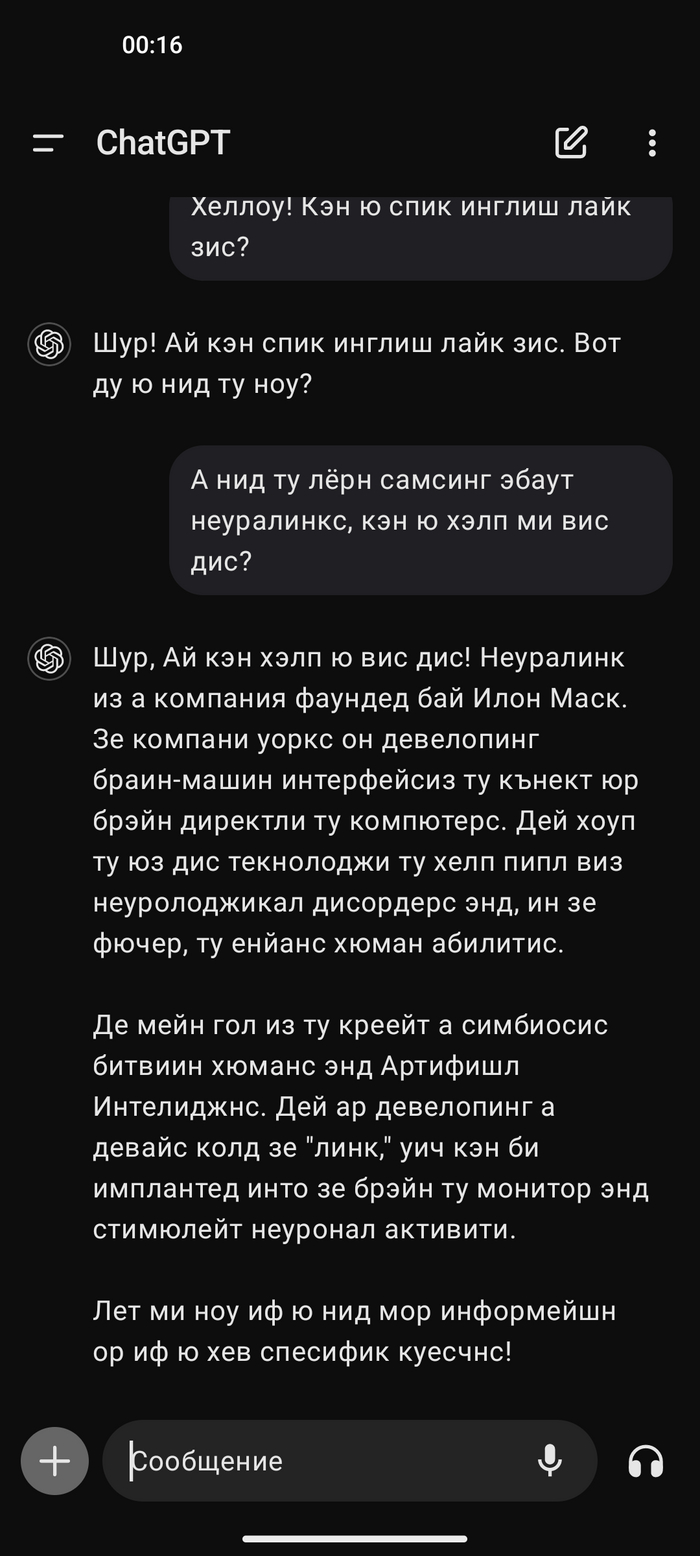 00:16

ChatGPT

Хеллоу! Кэн ю спик инглиш лайк зис?

Шур! Ай кэн спик инглиш лайк зис. Вот ду ю нид ту ноу?

А нид ту лёрн самсинг эбаут неуралинкс, кэн ю хэлп ми вис дис?

Шур, Ай кэн хэлп ю вис дис! Неуралинк из а компания фаундед бай Илон Маск. Зе компани уоркс он девелопинг браин-машин интерфейсиз ту кънект юр брэйн директли ту компютерс. Дей хоуп ту юз дис текнолоджи ту хелп пипл виз неуролоджикал дисордерс энд, ин зе фючер, ту енйанс хюман абилитис.

Де мейн гол из ту креейт а симбиосис битвиин хюманс энд Артифишл Интелиджнс. Дей ар девелопинг а девайс колд зе "линк," уич кэн би имплантед инто зе брэйн ту монитор энд стимюлейт неуронал активити.

Лет ми ноу иф ю нид мор информейшн ор иф ю хев спесифик куесчнс!

Сообщение